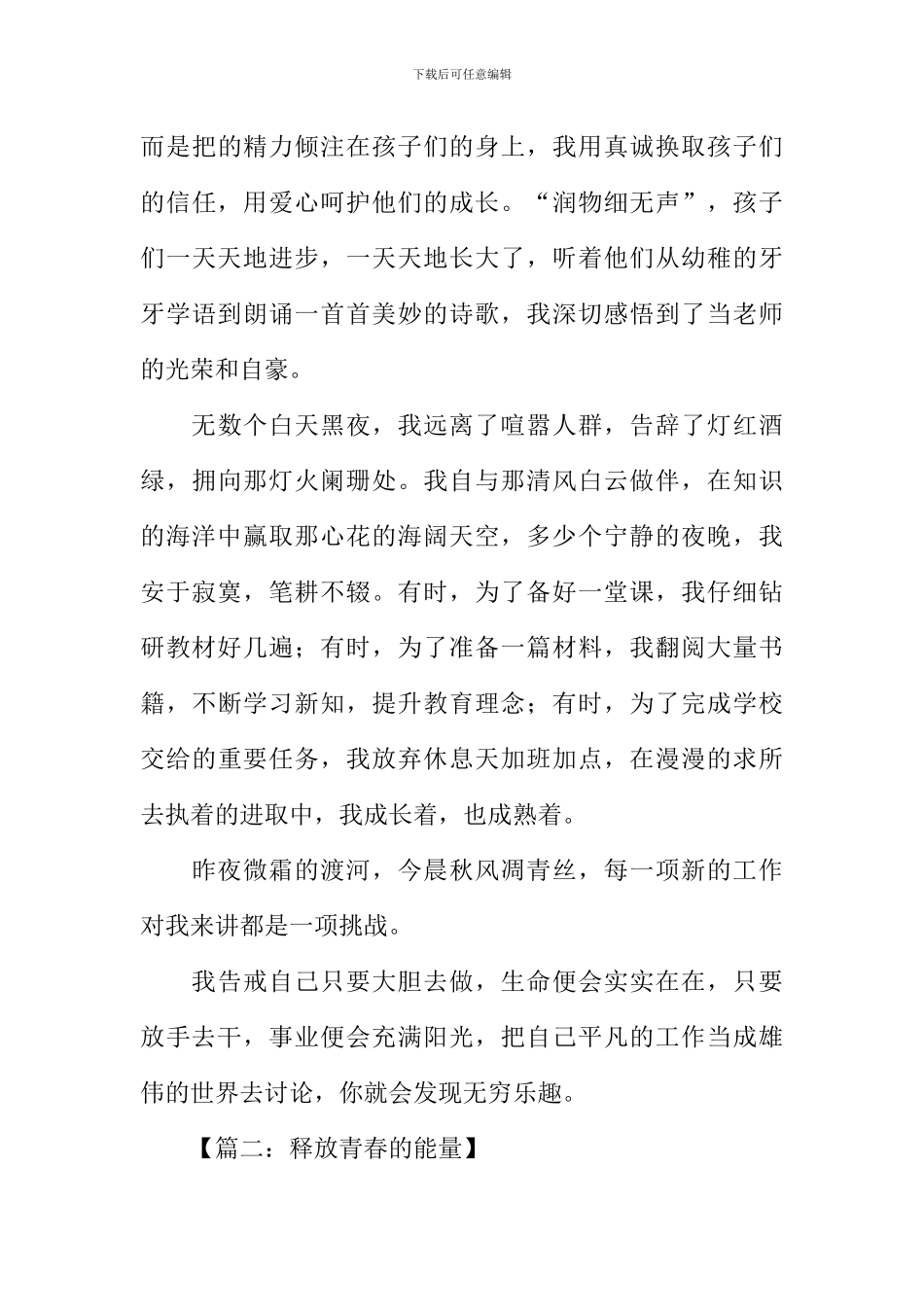 下载后可任意编辑

而是把的精力倾注在孩子们的身上，我用真诚换取孩子们的信任，用爱心呵护他们的成长。“润物细无声”，孩子们一天天地进步，一天天地长大了，听着他们从幼稚的牙牙学语到朗诵一首首美妙的诗歌，我深切感悟到了当老师的光荣和自豪。

无数个白天黑夜，我远离了喧嚣人群，告辞了灯红酒绿，拥向那灯火阑珊处。我自与那清风白云做伴，在知识的海洋中赢取那心花的海阔天空，多少个宁静的夜晚，我安于寂寞，笔耕不辍。有时，为了备好一堂课，我仔细钻研教材好几遍；有时，为了准备一篇材料，我翻阅大量书籍，不断学习新知，提升教育理念；有时，为了完成学校交给的重要任务，我放弃休息天加班加点，在漫漫的求所去执着的进取中，我成长着，也成熟着。

昨夜微霜的渡河，今晨秋风凋青丝，每一项新的工作对我来讲都是一项挑战。

我告戒自己只要大胆去做，生命便会实实在在，只要放手去干，事业便会充满阳光，把自己平凡的工作当成雄伟的世界去讨论，你就会发现无穷乐趣。

【篇二：释放青春的能量】